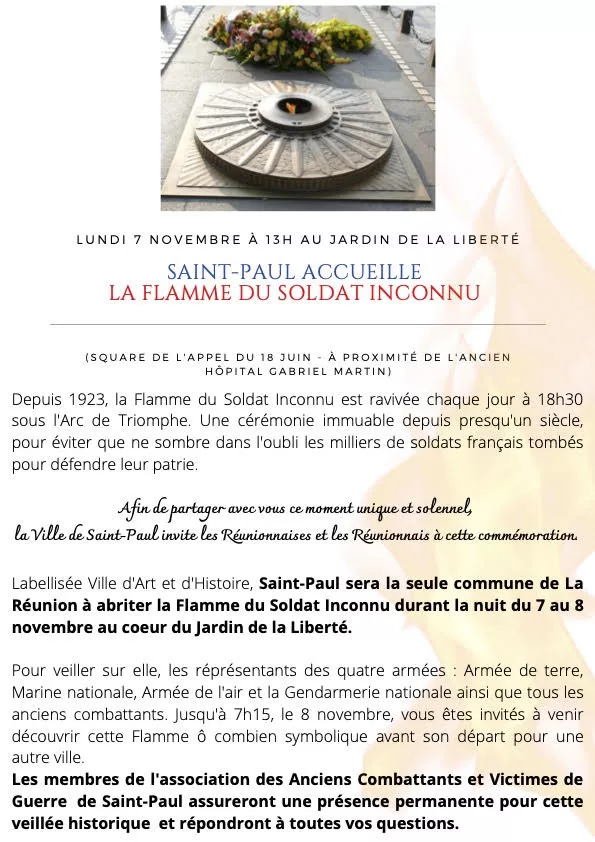 LUNDI 7 NOVEMBRE À 13H AU JARDIN DE LA LIBERTÉ

SAINT-PAUL ACCUEILLE
LA FLAMME DU SOLDAT INCONNU

(SQUARE DE L'APPEL DU 18 JUIN - À PROXIMITÉ DE L'ANCIEN HÔPITAL GABRIEL MARTIN)

Depuis 1923, la Flamme du Soldat Inconnu est ravivée chaque jour à 18h30 sous l'Arc de Triomphe. Une cérémonie immuable depuis presqu'un siècle, pour éviter que ne sombre dans l'oubli les milliers de soldats français tombés pour défendre leur patrie.

Afin de partager avec vous ce moment unique et solennel, la Ville de Saint-Paul invite les Réunionnaises et les Réunionnais à cette commémoration.

Labellisée Ville d'Art et d'Histoire, Saint-Paul sera la seule commune de La Réunion à abriter la Flamme du Soldat Inconnu durant la nuit du 7 au 8 novembre au coeur du Jardin de la Liberté.

Pour veiller sur elle, les réprésentants des quatre armées : Armée de terre, Marine nationale, Armée de l'air et la Gendarmerie nationale ainsi que tous les anciens combattants. Jusqu'à 7h15, le 8 novembre, vous êtes invités à venir découvrir cette Flamme ô combien symbolique avant son départ pour une autre ville.
Les membres de l'association des Anciens Combattants et Victimes de Guerre de Saint-Paul assureront une présence permanente pour cette veillée historique et répondront à toutes vos questions.